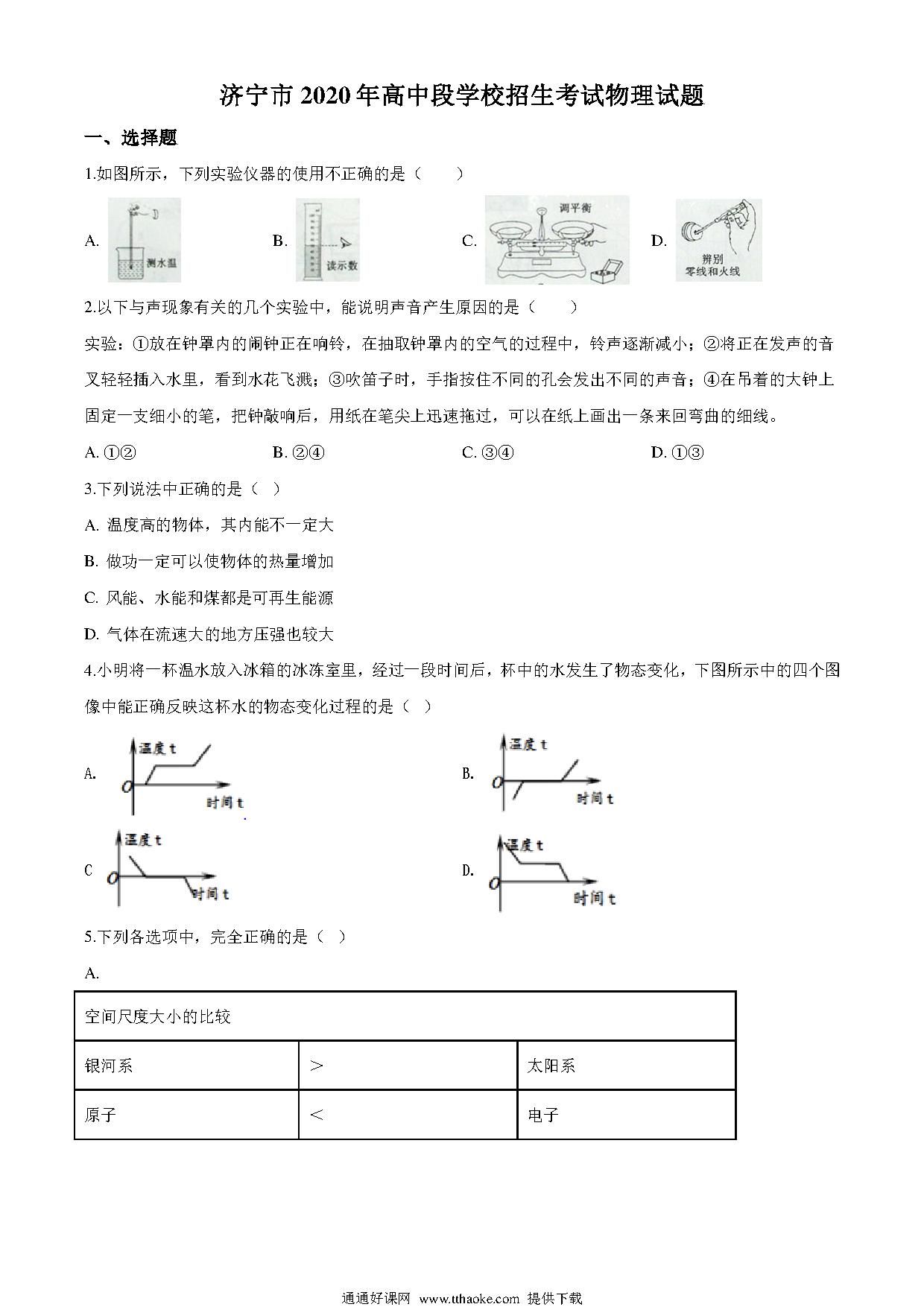 济宁市2020年高中段学校招生考试物理试题

一、选择题

1.如图所示，下列实验仪器的使用不正确的是（　　）

A. 测水温　　B. 读示数　　C. 调平衡　　D. 辨别零线和火线

2.以下与声现象有关的几个实验中，能说明声音产生原因的是（　　）

实验：①放在钟罩内的闹钟正在响铃，在抽取钟罩内的空气的过程中，铃声逐渐减小；②将正在发声的音叉轻轻插入水里，看到水花飞溅；③吹笛子时，手指按住不同的孔会发出不同的声音；④在吊着的大钟上固定一支细小的笔，把钟敲响后，用纸在笔尖上迅速拖过，可以在纸上画出一条来回弯曲的细线。

A. ①②　　B. ②④　　C. ③④　　D. ①③

3.下列说法中正确的是（ ）

A. 温度高的物体，其内能不一定大

B. 做功一定可以使物体的热量增加

C. 风能、水能和煤都是可再生能源

D. 气体在流速大的地方压强也较大

4.小明将一杯温水放入冰箱的冰冻室里，经过一段时间后，杯中的水发生了物态变化，下图所示中的四个图像中能正确反映这杯水的物态变化过程的是（ ）

A. 温度 t　O　时间 t

B. 温度 t　O　时间 t

C 温度 t　O　时间 t

D. 温度 t　O　时间 t

5.下列各选项中，完全正确的是（ ）

A.

| 空间尺度大小的比较 | | |
|---|---|---|
| 银河系 | ＞ | 太阳系 |
| 原子 | ＜ | 电子 |

通通好课网 www.tthaoke.com 提供下载